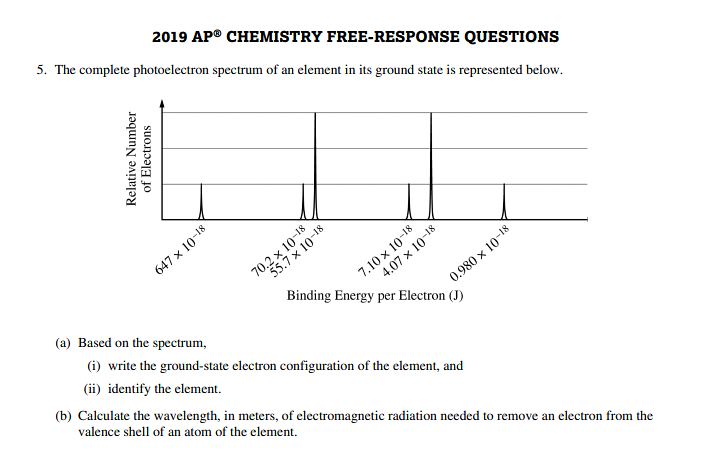 2019 AP® CHEMISTRY FREE-RESPONSE QUESTIONS

5. The complete photoelectron spectrum of an element in its ground state is represented below.

Relative Number of Electrons

$647 \times 10^{-18}$

$70.2 \times 10^{-18}$

$55.7 \times 10^{-18}$

$7.10 \times 10^{-18}$

$4.07 \times 10^{-18}$

$0.980 \times 10^{-18}$

Binding Energy per Electron (J)

(a) Based on the spectrum,

(i) write the ground-state electron configuration of the element, and

(ii) identify the element.

(b) Calculate the wavelength, in meters, of electromagnetic radiation needed to remove an electron from the valence shell of an atom of the element.